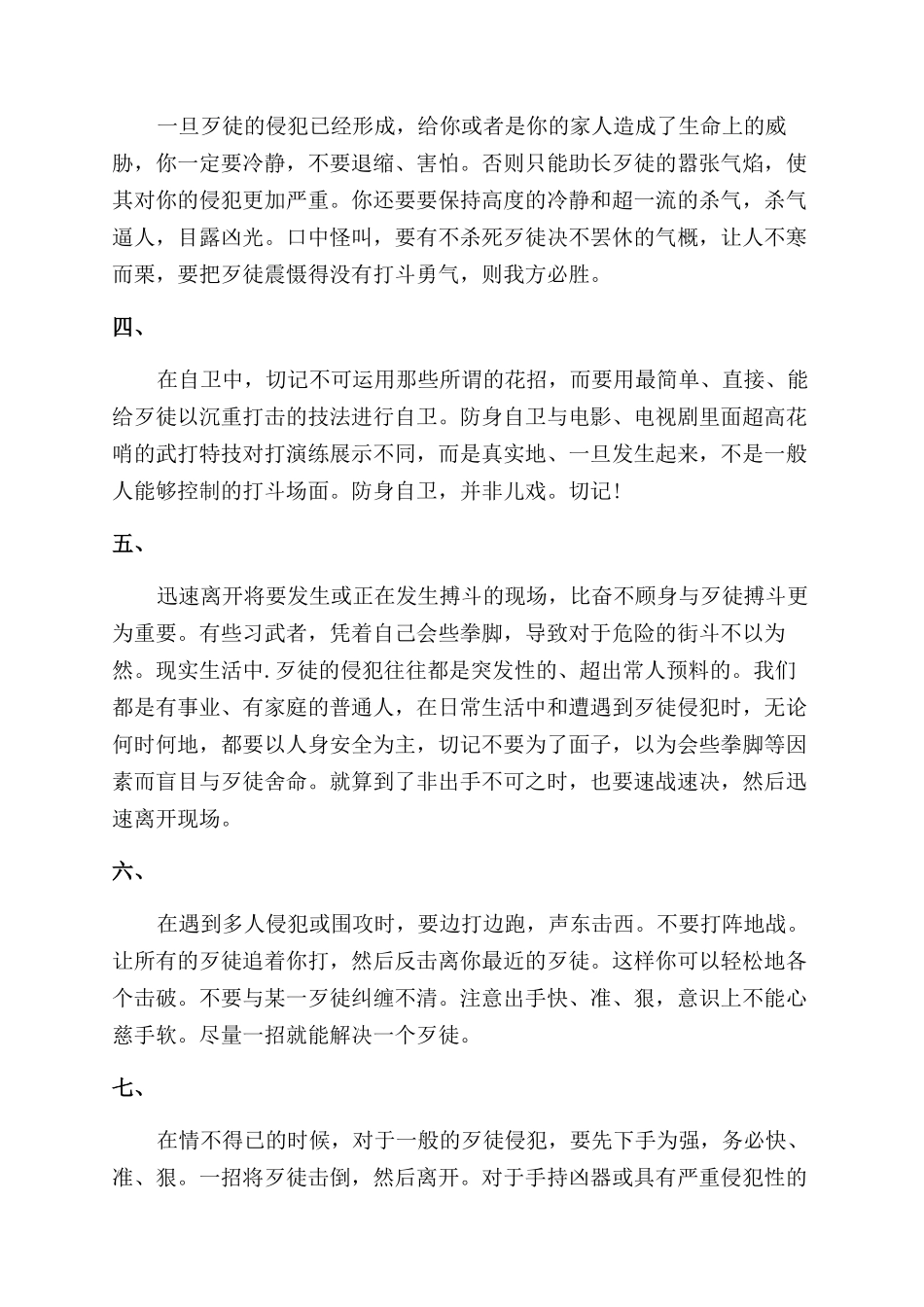 一旦歹徒的侵犯已经形成，给你或者是你的家人造成了生命上的威胁，你一定要冷静，不要退缩、害怕。否则只能助长歹徒的嚣张气焰，使其对你的侵犯更加严重。你还要要保持高度的冷静和超一流的杀气，杀气逼人，目露凶光。口中怪叫，要有不杀死歹徒决不罢休的气概，让人不寒而栗，要把歹徒震慑得没有打斗勇气，则我方必胜。

四、

在自卫中，切记不可运用那些所谓的花招，而要用最简单、直接、能给歹徒以沉重打击的技法进行自卫。防身自卫与电影、电视剧里面超高花哨的武打特技对打演练展示不同，而是真实地、一旦发生起来，不是一般人能够控制的打斗场面。防身自卫，并非儿戏。切记！

五、

迅速离开将要发生或正在发生搏斗的现场，比奋不顾身与歹徒搏斗更为重要。有些习武者，凭着自己会些拳脚，导致对于危险的街斗不以为然。现实生活中.歹徒的侵犯往往都是突发性的、超出常人预料的。我们都是有事业、有家庭的普通人，在日常生活中和遭遇到歹徒侵犯时，无论何时何地，都要以人身安全为主，切记不要为了面子，以为会些拳脚等因素而盲目与歹徒舍命。就算到了非出手不可之时，也要速战速决，然后迅速离开现场。

六、

在遇到多人侵犯或围攻时，要边打边跑，声东击西。不要打阵地战。让所有的歹徒追着你打，然后反击离你最近的歹徒。这样你可以轻松地各个击破。不要与某一歹徒纠缠不清。注意出手快、准、狠，意识上不能心慈手软。尽量一招就能解决一个歹徒。

七、

在情不得已的时候，对于一般的歹徒侵犯，要先下手为强，务必快、准、狠。一招将歹徒击倒，然后离开。对于手持凶器或具有严重侵犯性的